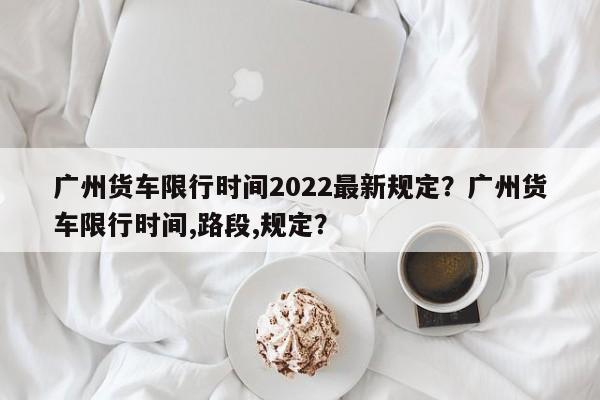 广州货车限行时间2022最新规定？广州货车限行时间,路段,规定？